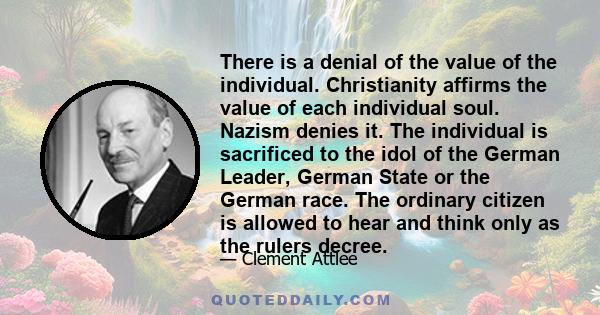 There is a denial of the value of the individual. Christianity affirms the value of each individual soul. Nazism denies it. The individual is sacrificed to the idol of the German Leader, German State or the German race. The ordinary citizen is allowed to hear and think only as the rulers decree.

— Clement Attlee

QUOTEDDAILY.COM